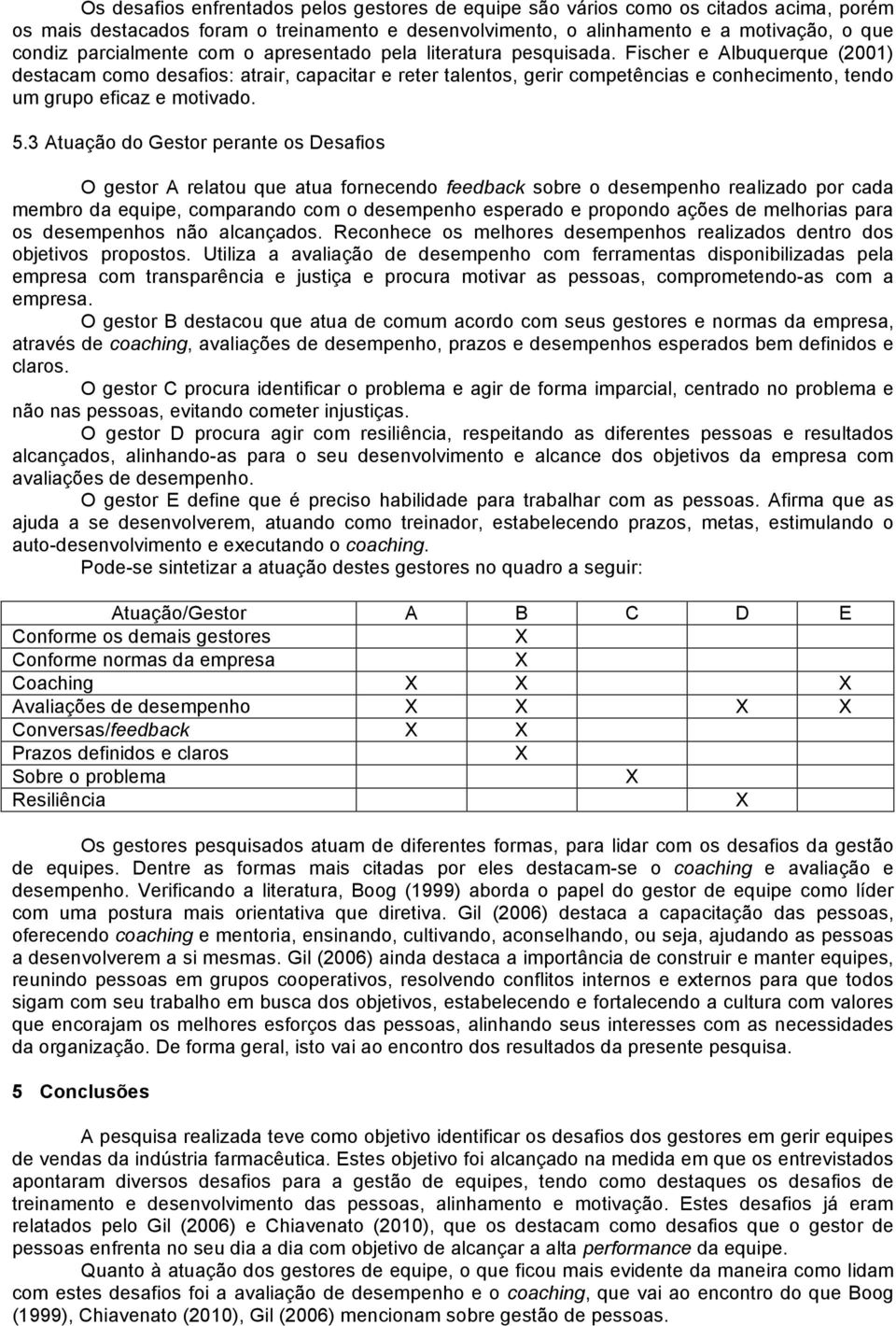 Os desafios enfrentados pelos gestores de equipe são vários como os citados acima, porém os mais destacados foram o treinamento e desenvolvimento, o alinhamento e a motivação, o que condiz parcialmente com o apresentado pela literatura pesquisada. Fischer e Albuquerque (2001) destacam como desafios: atrair, capacitar e reter talentos, gerir competências e conhecimento, tendo um grupo eficaz e motivado.

5.3 Atuação do Gestor perante os Desafios

O gestor A relatou que atua fornecendo feedback sobre o desempenho realizado por cada membro da equipe, comparando com o desempenho esperado e propondo ações de melhorias para os desempenhos não alcançados. Reconhece os melhores desempenhos realizados dentro dos objetivos propostos. Utiliza a avaliação de desempenho com ferramentas disponibilizadas pela empresa com transparência e justiça e procura motivar as pessoas, comprometendo-as com a empresa.

O gestor B destacou que atua de comum acordo com seus gestores e normas da empresa, através de coaching, avaliações de desempenho, prazos e desempenhos esperados bem definidos e claros.

O gestor C procura identificar o problema e agir de forma imparcial, centrado no problema e não nas pessoas, evitando cometer injustiças.

O gestor D procura agir com resiliência, respeitando as diferentes pessoas e resultados alcançados, alinhando-as para o seu desenvolvimento e alcance dos objetivos da empresa com avaliações de desempenho.

O gestor E define que é preciso habilidade para trabalhar com as pessoas. Afirma que as ajuda a se desenvolverem, atuando como treinador, estabelecendo prazos, metas, estimulando o auto-desenvolvimento e executando o coaching.

Pode-se sintetizar a atuação destes gestores no quadro a seguir:

| Atuação/Gestor | A | B | C | D | E |
|---|---|---|---|---|---|
| Conforme os demais gestores | | X | | | |
| Conforme normas da empresa | | X | | | |
| Coaching | X | X | | | X |
| Avaliações de desempenho | X | X | | X | X |
| Conversas/feedback | X | X | | | |
| Prazos definidos e claros | | X | | | |
| Sobre o problema | | | X | | |
| Resiliência | | | | X | |

Os gestores pesquisados atuam de diferentes formas, para lidar com os desafios da gestão de equipes. Dentre as formas mais citadas por eles destacam-se o coaching e avaliação e desempenho. Verificando a literatura, Boog (1999) aborda o papel do gestor de equipe como líder com uma postura mais orientativa que diretiva. Gil (2006) destaca a capacitação das pessoas, oferecendo coaching e mentoria, ensinando, cultivando, aconselhando, ou seja, ajudando as pessoas a desenvolverem a si mesmas. Gil (2006) ainda destaca a importância de construir e manter equipes, reunindo pessoas em grupos cooperativos, resolvendo conflitos internos e externos para que todos sigam com seu trabalho em busca dos objetivos, estabelecendo e fortalecendo a cultura com valores que encorajam os melhores esforços das pessoas, alinhando seus interesses com as necessidades da organização. De forma geral, isto vai ao encontro dos resultados da presente pesquisa.

5 Conclusões

A pesquisa realizada teve como objetivo identificar os desafios dos gestores em gerir equipes de vendas da indústria farmacêutica. Estes objetivo foi alcançado na medida em que os entrevistados apontaram diversos desafios para a gestão de equipes, tendo como destaques os desafios de treinamento e desenvolvimento das pessoas, alinhamento e motivação. Estes desafios já eram relatados pelo Gil (2006) e Chiavenato (2010), que os destacam como desafios que o gestor de pessoas enfrenta no seu dia a dia com objetivo de alcançar a alta performance da equipe.

Quanto à atuação dos gestores de equipe, o que ficou mais evidente da maneira como lidam com estes desafios foi a avaliação de desempenho e o coaching, que vai ao encontro do que Boog (1999), Chiavenato (2010), Gil (2006) mencionam sobre gestão de pessoas.